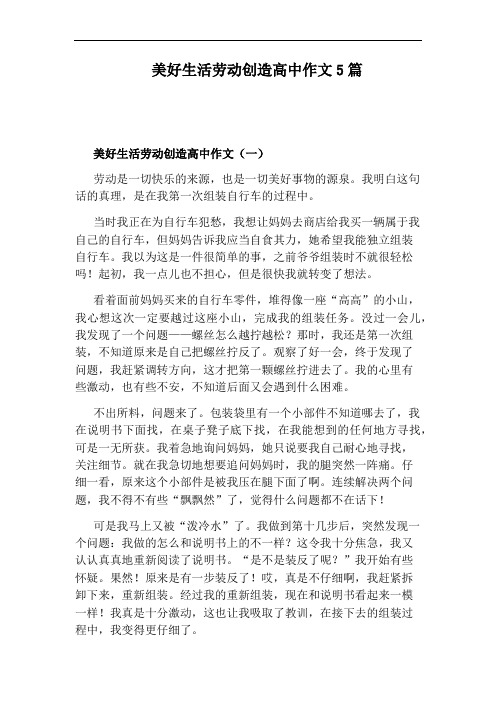 美好生活劳动创造高中作文 5 篇

美好生活劳动创造高中作文（一）

劳动是一切快乐的来源，也是一切美好事物的源泉。我明白这句话的真理，是在我第一次组装自行车的过程中。

当时我正在为自行车犯愁，我想让妈妈去商店给我买一辆属于我自己的自行车，但妈妈告诉我应当自食其力，她希望我能独立组装自行车。我以为这是一件很简单的事，之前爷爷组装时不就很轻松吗！起初，我一点儿也不担心，但是很快我就转变了想法。

看着面前妈妈买来的自行车零件，堆得像一座“高高”的小山，我心想这次一定要越过这座小山，完成我的组装任务。没过一会儿，我发现了一个问题——螺丝怎么越拧越松？那时，我还是第一次组装，不知道原来是自己把螺丝拧反了。观察了好一会，终于发现了问题，我赶紧调转方向，这才把第一颗螺丝拧进去了。我的心里有些激动，也有些不安，不知道后面又会遇到什么困难。

不出所料，问题来了。包装袋里有一个小部件不知道哪去了，我在说明书下面找，在桌子凳子底下找，在我能想到的任何地方寻找，可是一无所获。我着急地询问妈妈，她只说要我自己耐心地寻找，关注细节。就在我急切地想要追问妈妈时，我的腿突然一阵痛。仔细一看，原来这个小部件是被我压在腿下面了啊。连续解决两个问题，我不得不有些“飘飘然”了，觉得什么问题都不在话下！

可是我马上又被“泼冷水”了。我做到第十几步后，突然发现一个问题：我做的怎么和说明书上的不一样？这令我十分焦急，我又认认真真地重新阅读了说明书。“是不是装反了呢？”我开始有些怀疑。果然！原来是有一步装反了！哎，真是不仔细啊，我赶紧拆卸下来，重新组装。经过我的重新组装，现在和说明书看起来一模一样！我真是十分激动，这也让我吸取了教训，在接下去的组装过程中，我变得更仔细了。